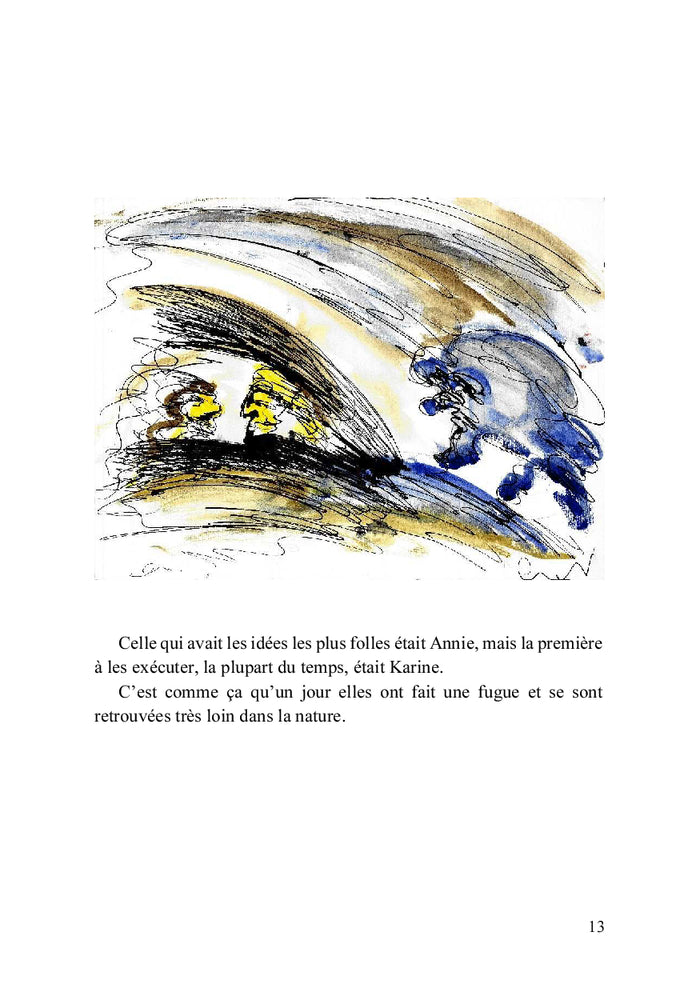 Celle qui avait les idées les plus folles était Annie, mais la première à les exécuter, la plupart du temps, était Karine.

C'est comme ça qu'un jour elles ont fait une fugue et se sont retrouvées très loin dans la nature.

13